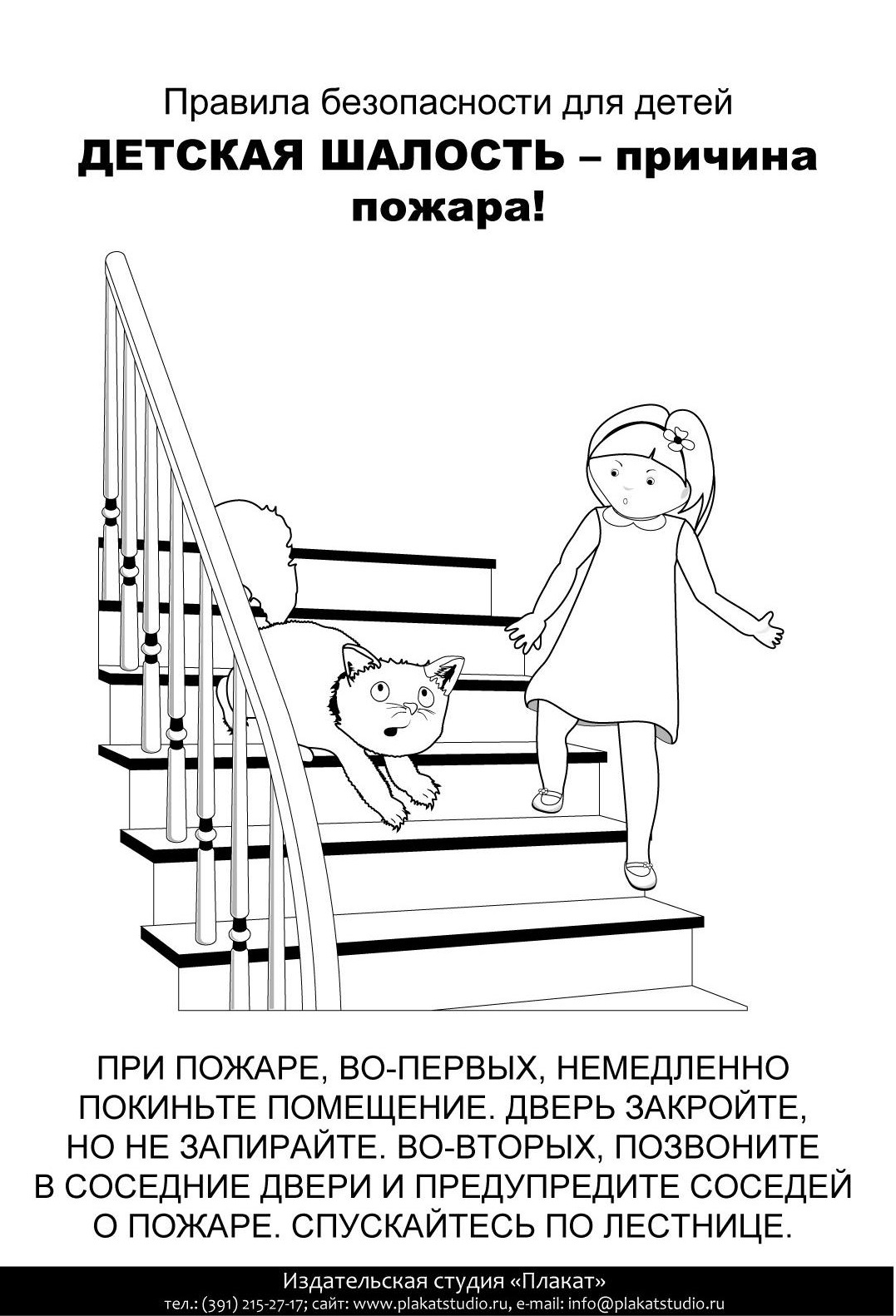 Правила безопасности для детей

ДЕТСКАЯ ШАЛОСТЬ – причина пожара!

ПРИ ПОЖАРЕ, ВО-ПЕРВЫХ, НЕМЕДЛЕННО ПОКИНЬТЕ ПОМЕЩЕНИЕ. ДВЕРЬ ЗАКРОЙТЕ, НО НЕ ЗАПИРАЙТЕ. ВО-ВТОРЫХ, ПОЗВОНИТЕ В СОСЕДНИЕ ДВЕРИ И ПРЕДУПРЕДИТЕ СОСЕДЕЙ О ПОЖАРЕ. СПУСКАЙТЕСЬ ПО ЛЕСТНИЦЕ.

Издательская студия «Плакат»
тел.: (391) 215-27-17; сайт: www.plakatstudio.ru, e-mail: info@plakatstudio.ru